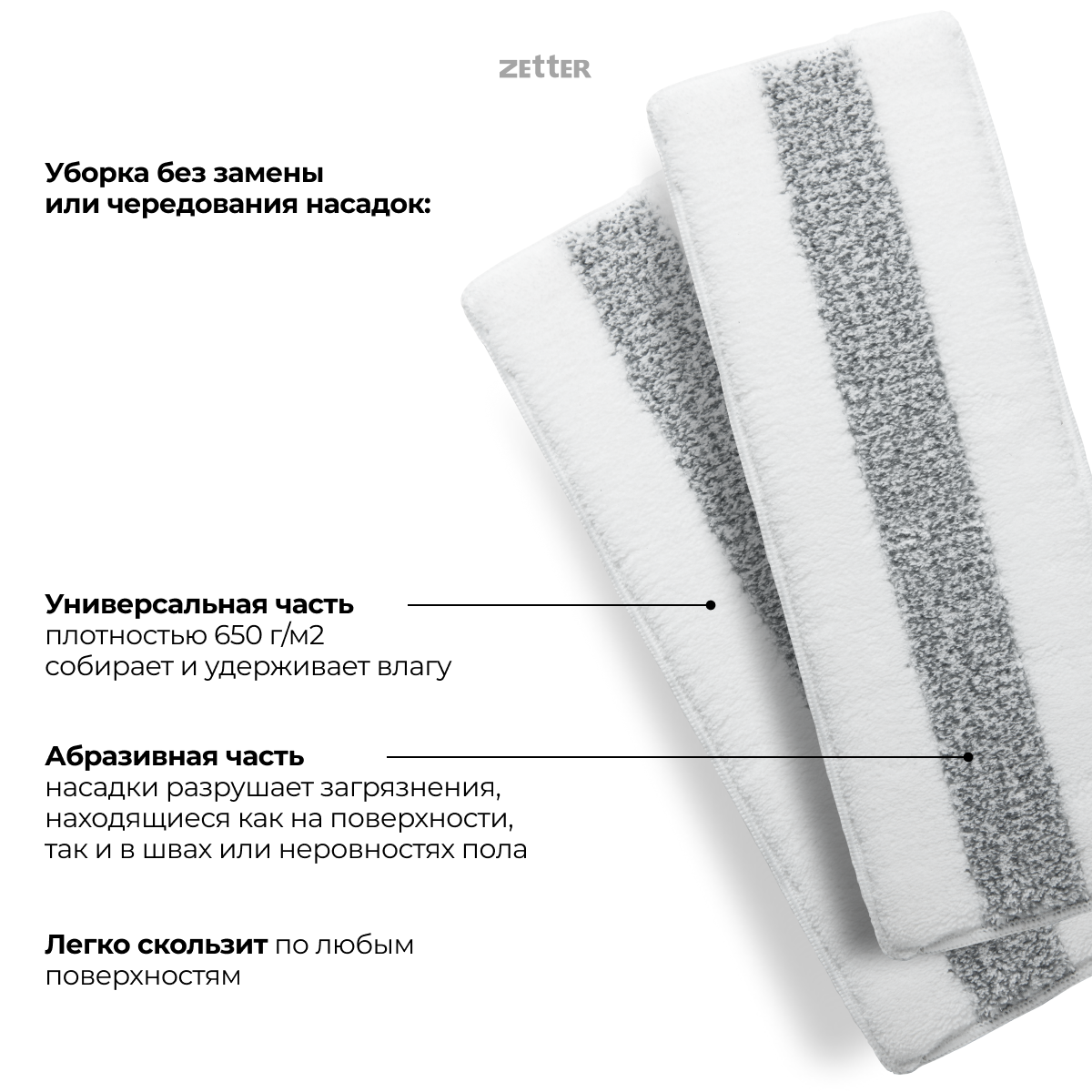 ZETTER

Уборка без замены
или чередования насадок:

Универсальная часть
плотностью 650 г/м2
собирает и удерживает влагу

Абразивная часть
насадки разрушает загрязнения,
находящиеся как на поверхности,
так и в швах или неровностях пола

Легко скользит по любым
поверхностям